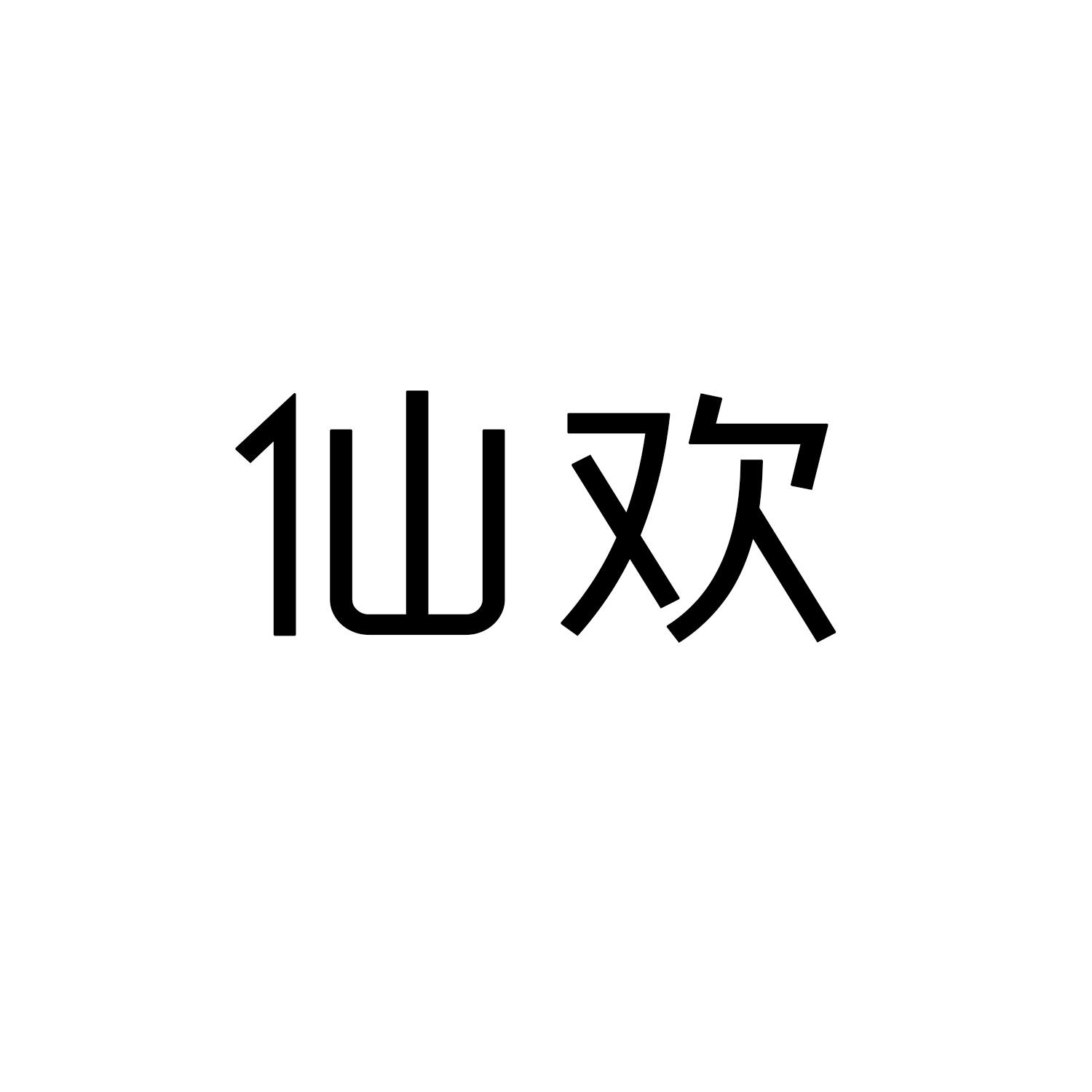 仙欢